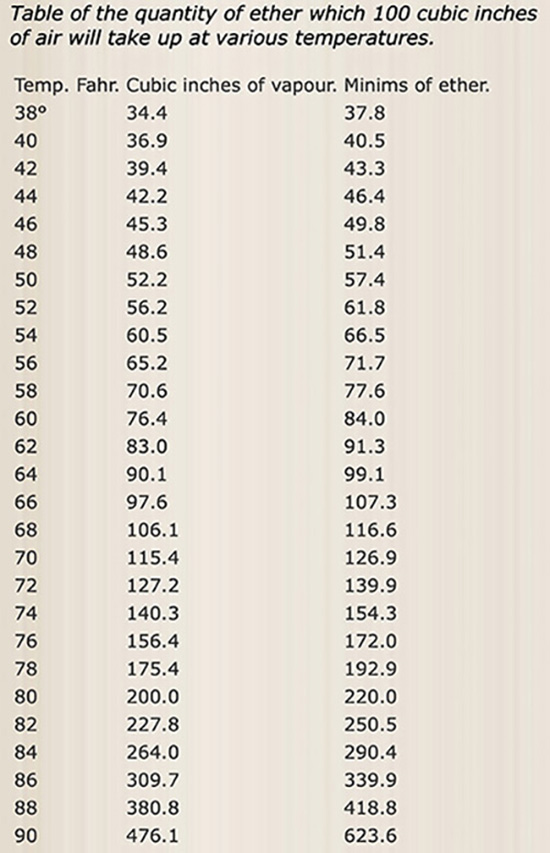 Table of the quantity of ether which 100 cubic inches of air will take up at various temperatures.

| Temp. Fahr. | Cubic inches of vapour. | Minims of ether. |
|---|---|---|
| 38° | 34.4 | 37.8 |
| 40 | 36.9 | 40.5 |
| 42 | 39.4 | 43.3 |
| 44 | 42.2 | 46.4 |
| 46 | 45.3 | 49.8 |
| 48 | 48.6 | 51.4 |
| 50 | 52.2 | 57.4 |
| 52 | 56.2 | 61.8 |
| 54 | 60.5 | 66.5 |
| 56 | 65.2 | 71.7 |
| 58 | 70.6 | 77.6 |
| 60 | 76.4 | 84.0 |
| 62 | 83.0 | 91.3 |
| 64 | 90.1 | 99.1 |
| 66 | 97.6 | 107.3 |
| 68 | 106.1 | 116.6 |
| 70 | 115.4 | 126.9 |
| 72 | 127.2 | 139.9 |
| 74 | 140.3 | 154.3 |
| 76 | 156.4 | 172.0 |
| 78 | 175.4 | 192.9 |
| 80 | 200.0 | 220.0 |
| 82 | 227.8 | 250.5 |
| 84 | 264.0 | 290.4 |
| 86 | 309.7 | 339.9 |
| 88 | 380.8 | 418.8 |
| 90 | 476.1 | 623.6 |